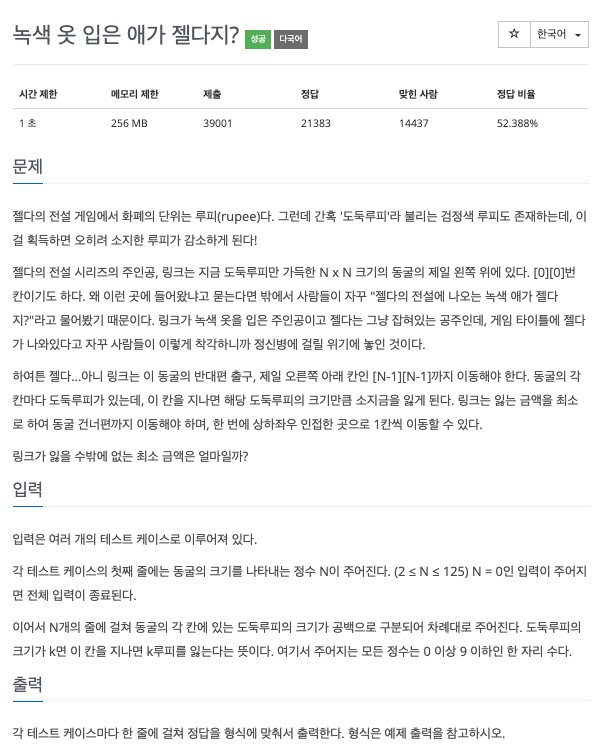 녹색 옷 입은 애가 젤다지? 성공 다국어

☆ 한국어

| 시간 제한 | 메모리 제한 | 제출 | 정답 | 맞힌 사람 | 정답 비율 |
|---|---|---|---|---|---|
| 1 초 | 256 MB | 39001 | 21383 | 14437 | 52.388% |

문제

젤다의 전설 게임에서 화폐의 단위는 루피(rupee)다. 그런데 간혹 '도둑루피'라 불리는 검정색 루피도 존재하는데, 이걸 획득하면 오히려 소지한 루피가 감소하게 된다!

젤다의 전설 시리즈의 주인공, 링크는 지금 도둑루피만 가득한 N x N 크기의 동굴의 제일 왼쪽 위에 있다. [0][0]번 칸이기도 하다. 왜 이런 곳에 들어왔냐고 묻는다면 밖에서 사람들이 자꾸 "젤다의 전설에 나오는 녹색 애가 젤다지?"라고 물어봤기 때문이다. 링크가 녹색 옷을 입은 주인공이고 젤다는 그냥 잡혀있는 공주인데, 게임 타이틀에 젤다가 나와있다고 자꾸 사람들이 이렇게 착각하니까 정신병에 걸릴 위기에 놓인 것이다.

하여튼 젤다...아니 링크는 이 동굴의 반대편 출구, 제일 오른쪽 아래 칸인 [N-1][N-1]까지 이동해야 한다. 동굴의 각 칸마다 도둑루피가 있는데, 이 칸을 지나면 해당 도둑루피의 크기만큼 소지금을 잃게 된다. 링크는 잃는 금액을 최소로 하여 동굴 건너편까지 이동해야 하며, 한 번에 상하좌우 인접한 곳으로 1칸씩 이동할 수 있다.

링크가 잃을 수밖에 없는 최소 금액은 얼마일까?

입력

입력은 여러 개의 테스트 케이스로 이루어져 있다.

각 테스트 케이스의 첫째 줄에는 동굴의 크기를 나타내는 정수 N이 주어진다. (2 ≤ N ≤ 125) N = 0인 입력이 주어지면 전체 입력이 종료된다.

이어서 N개의 줄에 걸쳐 동굴의 각 칸에 있는 도둑루피의 크기가 공백으로 구분되어 차례대로 주어진다. 도둑루피의 크기가 k면 이 칸을 지나면 k루피를 잃는다는 뜻이다. 여기서 주어지는 모든 정수는 0 이상 9 이하인 한 자리 수다.

출력

각 테스트 케이스마다 한 줄에 걸쳐 정답을 형식에 맞춰서 출력한다. 형식은 예제 출력을 참고하시오.